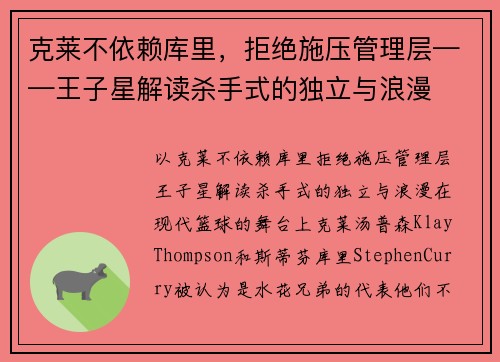 克莱不依赖库里，拒绝施压管理层——王子星解读杀手式的独立与浪漫

以克莱不依赖库里拒绝施压管理层王子星解读杀手式的独立与浪漫在现代篮球的舞台上克莱汤普森Klay Thompson和斯蒂芬库里StephenCurry被认为是水花兄弟的代表他们不